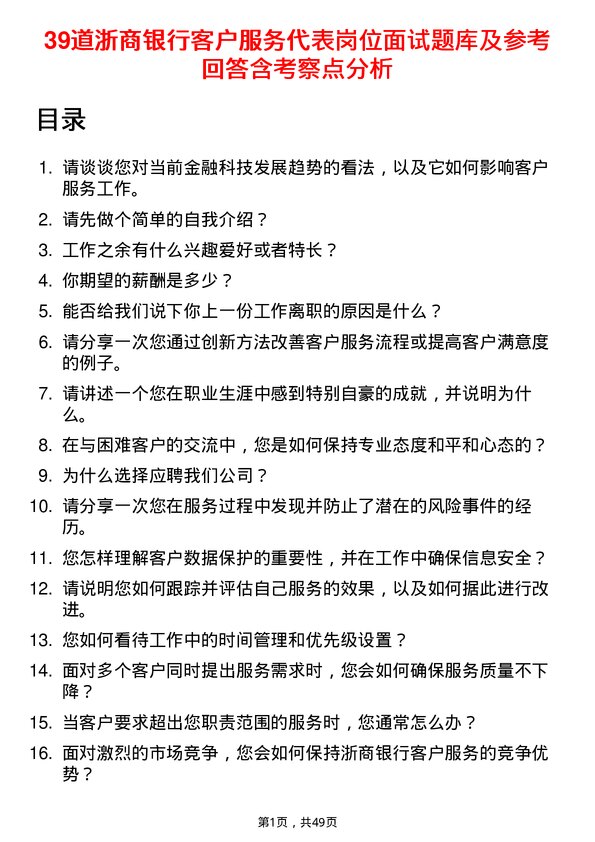 39道浙商银行客户服务代表岗位面试题库及参考回答含考察点分析

目录

1. 请谈谈您对当前金融科技发展趋势的看法，以及它如何影响客户服务工作。
2. 请先做个简单的自我介绍？
3. 工作之余有什么兴趣爱好或者特长？
4. 你期望的薪酬是多少？
5. 能否给我们说下你上一份工作离职的原因是什么？
6. 请分享一次您通过创新方法改善客户服务流程或提高客户满意度的例子。
7. 请讲述一个您在职业生涯中感到特别自豪的成就，并说明为什么。
8. 在与困难客户的交流中，您是如何保持专业态度和平和心态的？
9. 为什么选择应聘我们公司？
10. 请分享一次您在服务过程中发现并防止了潜在的风险事件的经历。
11. 您怎样理解客户数据保护的重要性，并在工作中确保信息安全？
12. 请说明您如何跟踪并评估自己服务的效果，以及如何据此进行改进。
13. 您如何看待工作中的时间管理和优先级设置？
14. 面对多个客户同时提出服务需求时，您会如何确保服务质量不下降？
15. 当客户要求超出您职责范围的服务时，您通常怎么办？
16. 面对激烈的市场竞争，您会如何保持浙商银行客户服务的竞争优势？

第1页，共49页